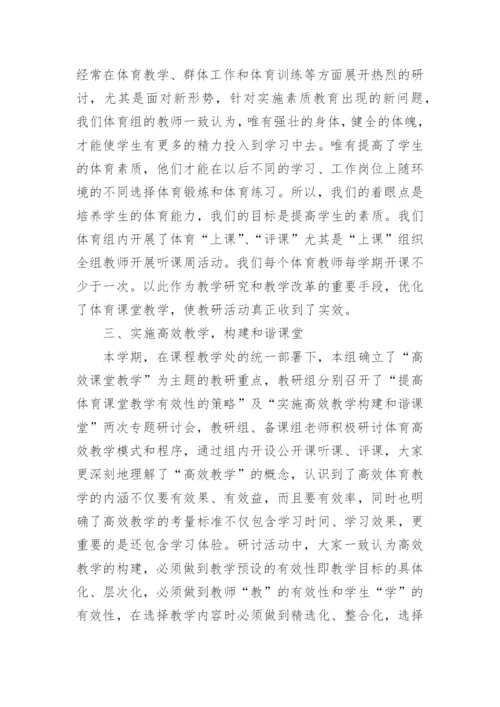 经常在体育教学、群体工作和体育训练等方面展开热烈的研讨，尤其是面对新形势，针对实施素质教育出现的新问题，我们体育组的教师一致认为，唯有强壮的身体，健全的体魄，才能使学生有更多的精力投入到学习中去。唯有提高了学生的体育素质，他们才能在以后不同的学习、工作岗位上随环境的不同选择体育锻炼和体育练习。所以，我们的着眼点是培养学生的体育能力，我们的目标是提高学生的素质。我们体育组内开展了体育“上课”、“评课”尤其是“上课”组织全组教师开展听课周活动。我们每个体育教师每学期开课不少于一次。以此作为教学研究和教学改革的重要手段，优化了体育课堂教学，使教研活动真正收到了实效。

三、实施高效教学，构建和谐课堂

本学期，在课程教学处的统一部署下，本组确立了“高效课堂教学”为主题的教研重点，教研组分别召开了“提高体育课堂教学有效性的策略”及“实施高效教学构建和谐课堂”两次专题研讨会，教研组、备课组老师积极研讨体育高效教学模式和程序，通过组内开设公开课听课、评课，大家更深刻地理解了“高效教学”的概念，认识到了高效体育教学的内涵不仅要有效果、有效益，而且要有效率，同时也明确了高效教学的考量标准不仅包含学习时间、学习效果，更重要的是还包含学习体验。研讨活动中，大家一致认为高效教学的构建，必须做到教学预设的有效性即教学目标的具体化、层次化，必须做到教师“教”的有效性和学生“学”的有效性，在选择教学内容时必须做到精选化、整合化，选择